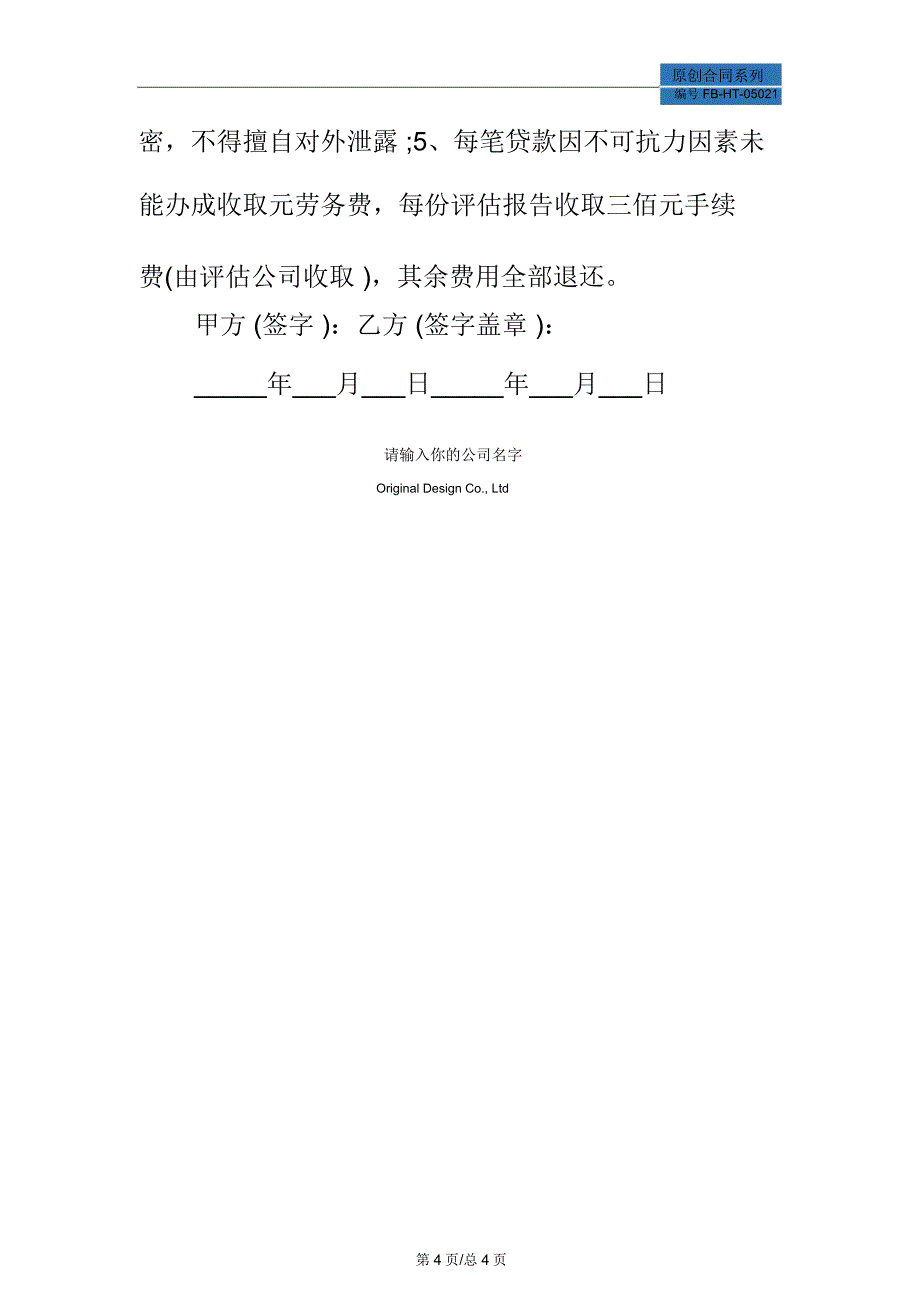 原创合同系列
编号 FB-HT-05021

密，不得擅自对外泄露 ;5、每笔贷款因不可抗力因素未能办成收取元劳务费，每份评估报告收取三佰元手续费(由评估公司收取 )，其余费用全部退还。

甲方 (签字 )：乙方 (签字盖章 )：

_____年___月___日_____年___月___日

请输入你的公司名字

Original Design Co., Ltd

第 4 页/总 4 页